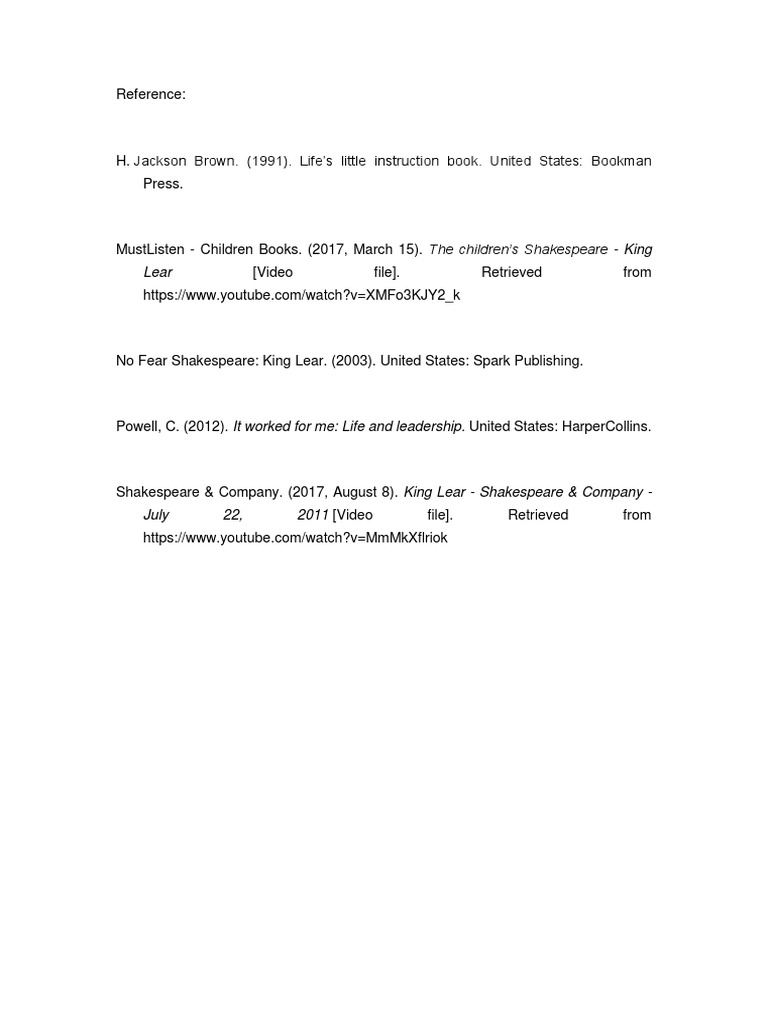 Reference:

H. Jackson Brown. (1991). Life's little instruction book. United States: Bookman Press.

MustListen - Children Books. (2017, March 15). The children's Shakespeare - King Lear [Video file]. Retrieved from https://www.youtube.com/watch?v=XMFo3KJY2_k

No Fear Shakespeare: King Lear. (2003). United States: Spark Publishing.

Powell, C. (2012). It worked for me: Life and leadership. United States: HarperCollins.

Shakespeare & Company. (2017, August 8). King Lear - Shakespeare & Company - July 22, 2011 [Video file]. Retrieved from https://www.youtube.com/watch?v=MmMkXflriok